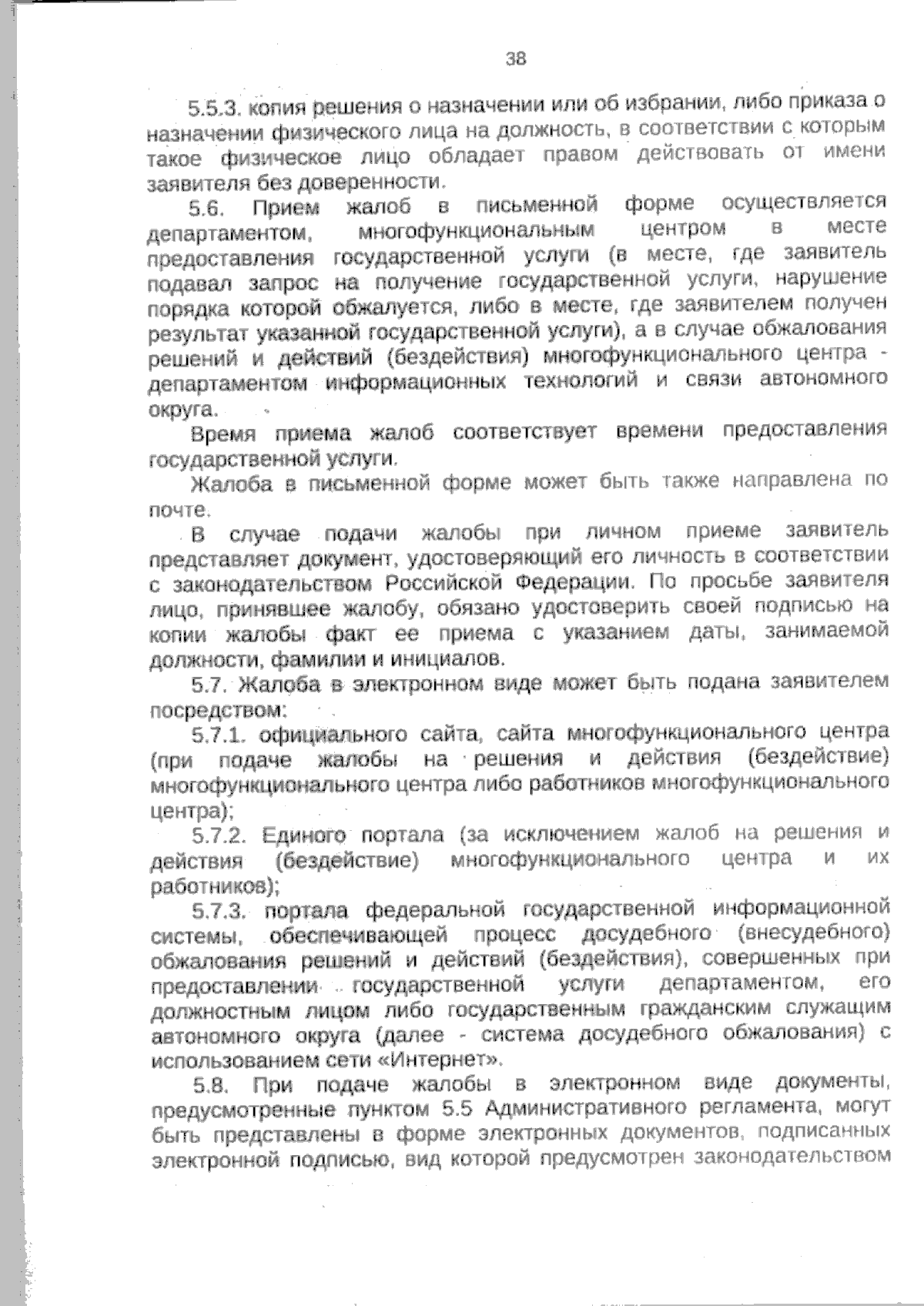 38

5.5.3. копия решения о назначении или об избрании, либо приказа о назначении физического лица на должность, в соответствии с которым такое физическое лицо обладает правом действовать от имени заявителя без доверенности.

5.6. Прием жалоб в письменной форме осуществляется департаментом, многофункциональным центром в месте предоставления государственной услуги (в месте, где заявитель подавал запрос на получение государственной услуги, нарушение порядка которой обжалуется, либо в месте, где заявителем получен результат указанной государственной услуги), а в случае обжалования решений и действий (бездействия) многофункционального центра - департаментом информационных технологий и связи автономного округа.

Время приема жалоб соответствует времени предоставления государственной услуги.

Жалоба в письменной форме может быть также направлена по почте.

В случае подачи жалобы при личном приеме заявитель представляет документ, удостоверяющий его личность в соответствии с законодательством Российской Федерации. По просьбе заявителя лицо, принявшее жалобу, обязано удостоверить своей подписью на копии жалобы факт ее приема с указанием даты, занимаемой должности, фамилии и инициалов.

5.7. Жалоба в электронном виде может быть подана заявителем посредством:

5.7.1. официального сайта, сайта многофункционального центра (при подаче жалобы на решения и действия (бездействие) многофункционального центра либо работников многофункционального центра);

5.7.2. Единого портала (за исключением жалоб на решения и действия (бездействие) многофункционального центра и их работников);

5.7.3. портала федеральной государственной информационной системы, обеспечивающей процесс досудебного (внесудебного) обжалования решений и действий (бездействия), совершенных при предоставлении государственной услуги департаментом, его должностным лицом либо государственным гражданским служащим автономного округа (далее - система досудебного обжалования) с использованием сети «Интернет».

5.8. При подаче жалобы в электронном виде документы, предусмотренные пунктом 5.5 Административного регламента, могут быть представлены в форме электронных документов, подписанных электронной подписью, вид которой предусмотрен законодательством